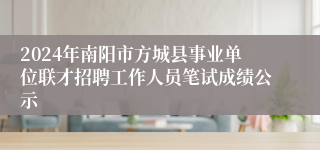 2024年南阳市方城县事业单位联才招聘工作人员笔试成绩公示